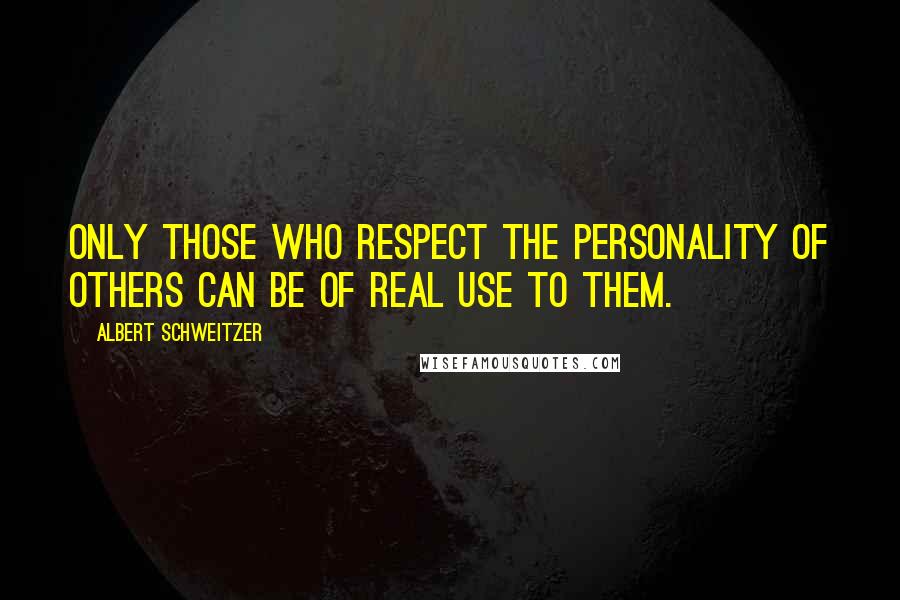 ONLY THOSE WHO RESPECT THE PERSONALITY OF OTHERS CAN BE OF REAL USE TO THEM.

ALBERT SCHWEITZER

WISEFAMOUSQUOTES.COM